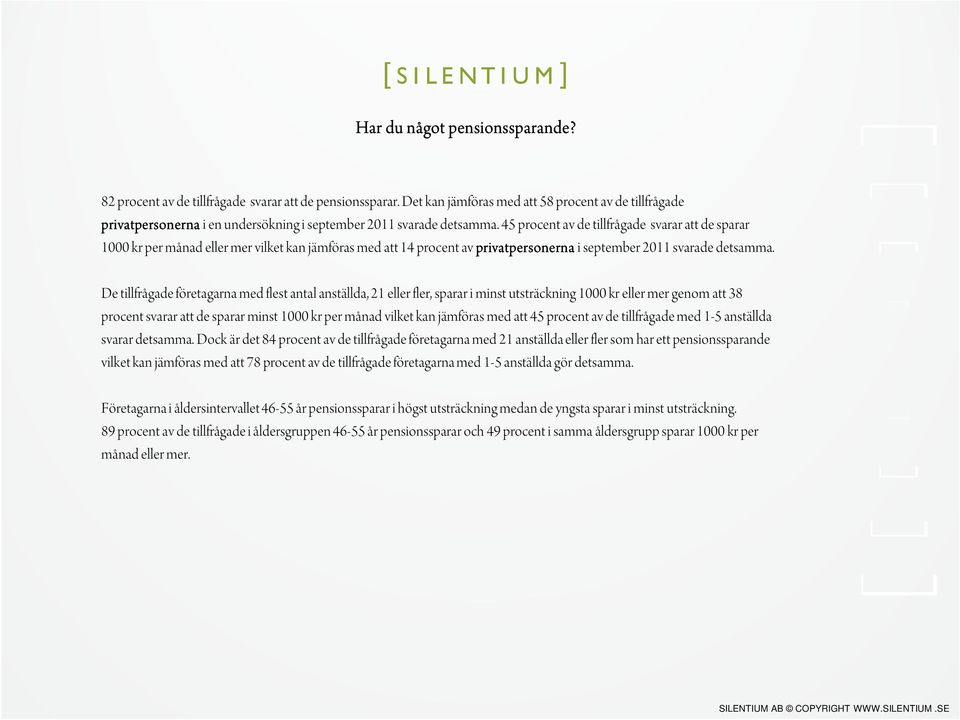 [SILENTIUM]

Har du något pensionssparande?

82 procent av de tillfrågade svarar att de pensionssparar. Det kan jämföras med att 58 procent av de tillfrågade privatpersonerna i en undersökning i september 2011 svarade detsamma. 45 procent av de tillfrågade svarar att de sparar 1000 kr per månad eller mer vilket kan jämföras med att 14 procent av privatpersonerna i september 2011 svarade detsamma.

De tillfrågade företagarna med flest antal anställda, 21 eller fler, sparar i minst utsträckning 1000 kr eller mer genom att 38 procent svarar att de sparar minst 1000 kr per månad vilket kan jämföras med att 45 procent av de tillfrågade med 1-5 anställda svarar detsamma. Dock är det 84 procent av de tillfrågade företagarna med 21 anställda eller fler som har ett pensionssparande vilket kan jämföras med att 78 procent av de tillfrågade företagarna med 1-5 anställda gör detsamma.

Företagarna i åldersintervallet 46-55 år pensionssparar i högst utsträckning medan de yngsta sparar i minst utsträckning.
89 procent av de tillfrågade i åldersgruppen 46-55 år pensionssparar och 49 procent i samma åldersgrupp sparar 1000 kr per månad eller mer.

SILENTIUM AB © COPYRIGHT WWW.SILENTIUM .SE